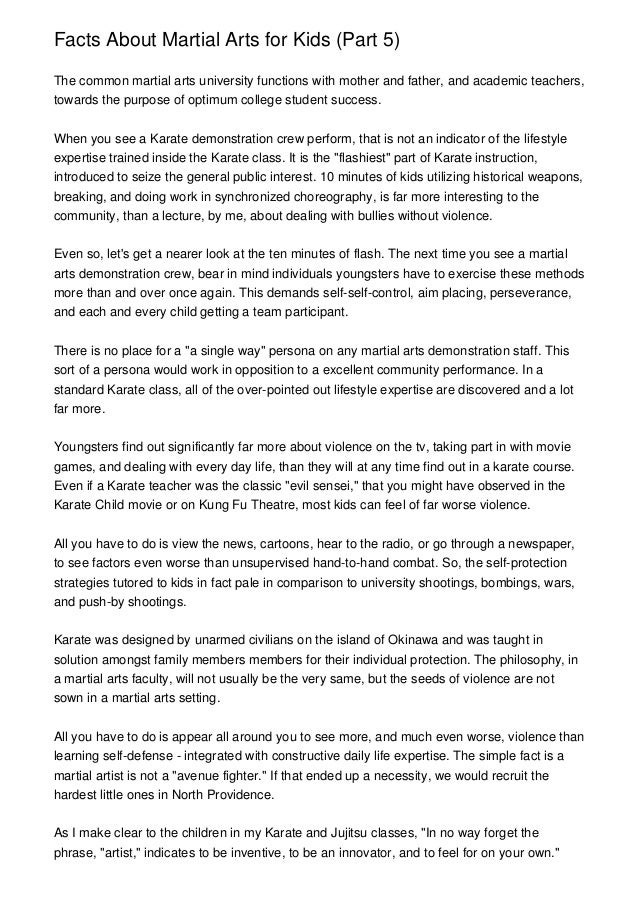 Facts About Martial Arts for Kids (Part 5)

The common martial arts university functions with mother and father, and academic teachers, towards the purpose of optimum college student success.

When you see a Karate demonstration crew perform, that is not an indicator of the lifestyle expertise trained inside the Karate class. It is the "flashiest" part of Karate instruction, introduced to seize the general public interest. 10 minutes of kids utilizing historical weapons, breaking, and doing work in synchronized choreography, is far more interesting to the community, than a lecture, by me, about dealing with bullies without violence.

Even so, let's get a nearer look at the ten minutes of flash. The next time you see a martial arts demonstration crew, bear in mind individuals youngsters have to exercise these methods more than and over once again. This demands self-self-control, aim placing, perseverance, and each and every child getting a team participant.

There is no place for a "a single way" persona on any martial arts demonstration staff. This sort of a persona would work in opposition to a excellent community performance. In a standard Karate class, all of the over-pointed out lifestyle expertise are discovered and a lot far more.

Youngsters find out significantly far more about violence on the tv, taking part in with movie games, and dealing with every day life, than they will at any time find out in a karate course. Even if a Karate teacher was the classic "evil sensei," that you might have observed in the Karate Child movie or on Kung Fu Theatre, most kids can feel of far worse violence.

All you have to do is view the news, cartoons, hear to the radio, or go through a newspaper, to see factors even worse than unsupervised hand-to-hand combat. So, the self-protection strategies tutored to kids in fact pale in comparison to university shootings, bombings, wars, and push-by shootings.

Karate was designed by unarmed civilians on the island of Okinawa and was taught in solution amongst family members members for their individual protection. The philosophy, in a martial arts faculty, will not usually be the very same, but the seeds of violence are not sown in a martial arts setting.

All you have to do is appear all around you to see more, and much even worse, violence than learning self-defense - integrated with constructive daily life expertise. The simple fact is a martial artist is not a "avenue fighter." If that ended up a necessity, we would recruit the hardest little ones in North Providence.

As I make clear to the children in my Karate and Jujitsu classes, "In no way forget the phrase, "artist," indicates to be inventive, to be an innovator, and to feel for on your own."